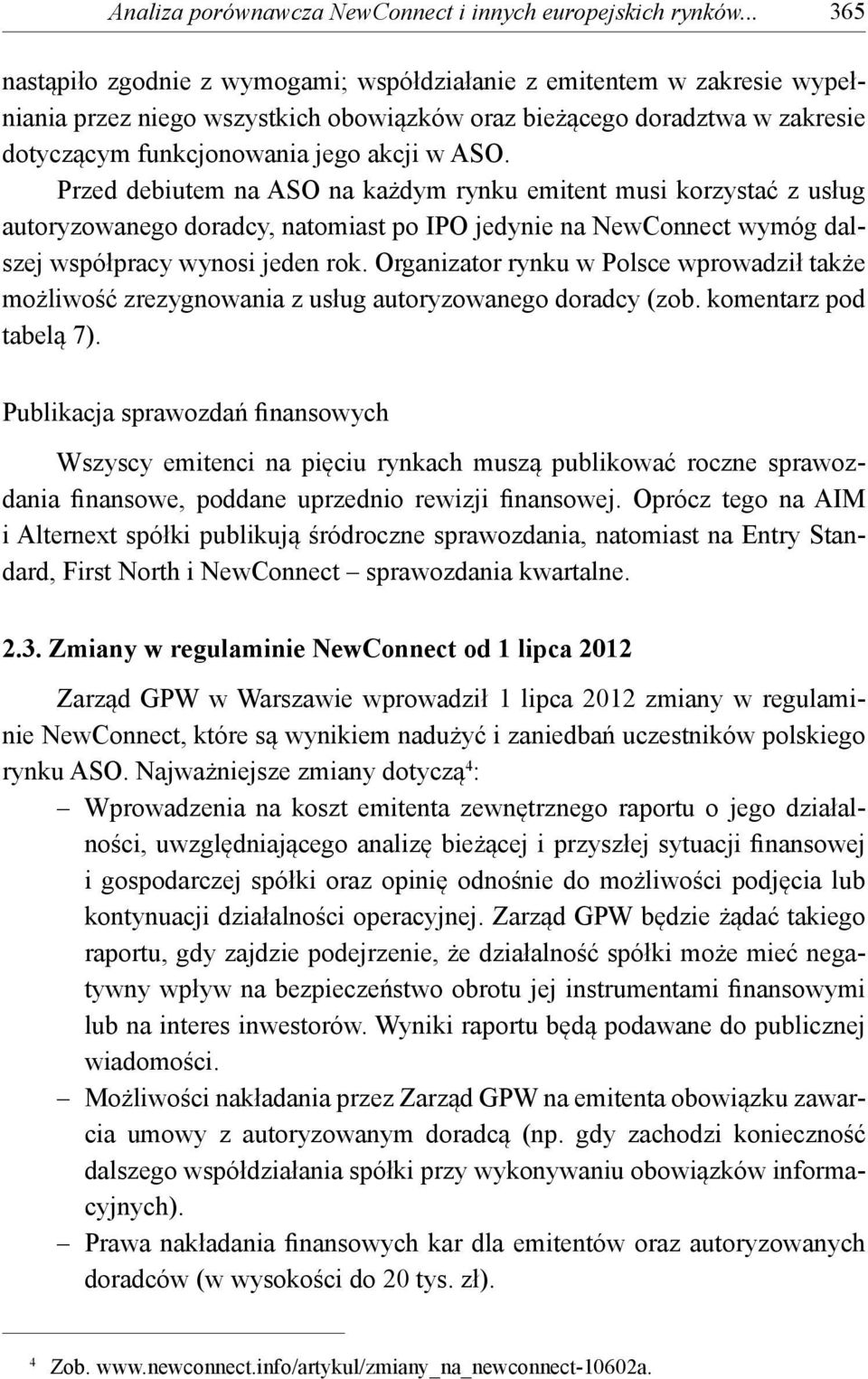 Analiza porównawcza NewConnect i innych europejskich rynków... 365

nastąpiło zgodnie z wymogami; współdziałanie z emitentem w zakresie wypełniania przez niego wszystkich obowiązków oraz bieżącego doradztwa w zakresie dotyczącym funkcjonowania jego akcji w ASO.

Przed debiutem na ASO na każdym rynku emitent musi korzystać z usług autoryzowanego doradcy, natomiast po IPO jedynie na NewConnect wymóg dalszej współpracy wynosi jeden rok. Organizator rynku w Polsce wprowadził także możliwość zrezygnowania z usług autoryzowanego doradcy (zob. komentarz pod tabelą 7).

Publikacja sprawozdań finansowych

Wszyscy emitenci na pięciu rynkach muszą publikować roczne sprawozdania finansowe, poddane uprzednio rewizji finansowej. Oprócz tego na AIM i Alternext spółki publikują śródroczne sprawozdania, natomiast na Entry Standard, First North i NewConnect – sprawozdania kwartalne.

2.3. Zmiany w regulaminie NewConnect od 1 lipca 2012

Zarząd GPW w Warszawie wprowadził 1 lipca 2012 zmiany w regulaminie NewConnect, które są wynikiem nadużyć i zaniedbań uczestników polskiego rynku ASO. Najważniejsze zmiany dotyczą$^4$:

– Wprowadzenia na koszt emitenta zewnętrznego raportu o jego działalności, uwzględniającego analizę bieżącej i przyszłej sytuacji finansowej i gospodarczej spółki oraz opinię odnośnie do możliwości podjęcia lub kontynuacji działalności operacyjnej. Zarząd GPW będzie żądać takiego raportu, gdy zajdzie podejrzenie, że działalność spółki może mieć negatywny wpływ na bezpieczeństwo obrotu jej instrumentami finansowymi lub na interes inwestorów. Wyniki raportu będą podawane do publicznej wiadomości.
– Możliwości nakładania przez Zarząd GPW na emitenta obowiązku zawarcia umowy z autoryzowanym doradcą (np. gdy zachodzi konieczność dalszego współdziałania spółki przy wykonywaniu obowiązków informacyjnych).
– Prawa nakładania finansowych kar dla emitentów oraz autoryzowanych doradców (w wysokości do 20 tys. zł).

$^4$ Zob. www.newconnect.info/artykul/zmiany_na_newconnect-10602a.